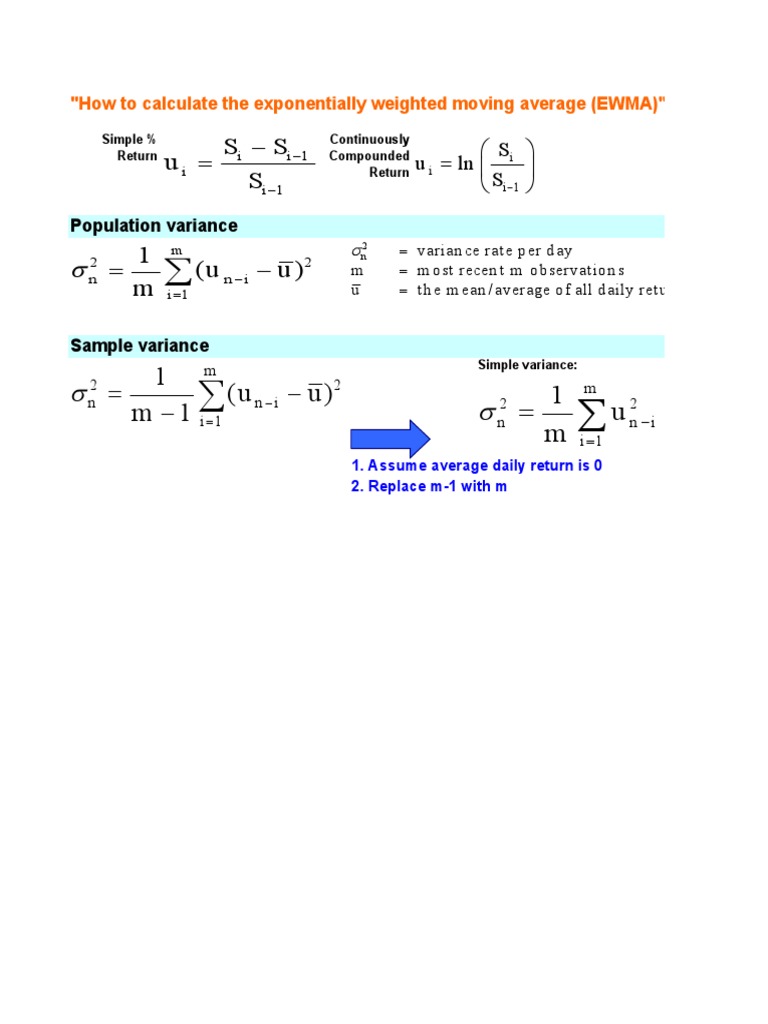 "How to calculate the exponentially weighted moving average (EWMA)"

Simple % Return $u_i = \frac{S_i - S_{i-1}}{S_{i-1}}$

Continuously Compounded Return $u_i = \ln\left(\frac{S_i}{S_{i-1}}\right)$

Population variance

$\sigma_n^2 = \frac{1}{m}\sum_{i=1}^{m}(u_{n-i} - \bar{u})^2$

$\sigma_n^2$ = variance rate per day
m = most recent m observations
$\bar{u}$ = the mean/average of all daily retu

Sample variance

$\sigma_n^2 = \frac{1}{m-1}\sum_{i=1}^{m}(u_{n-i} - \bar{u})^2$

Simple variance:

$\sigma_n^2 = \frac{1}{m}\sum_{i=1}^{m}u_{n-i}^2$

1. Assume average daily return is 0
2. Replace m-1 with m